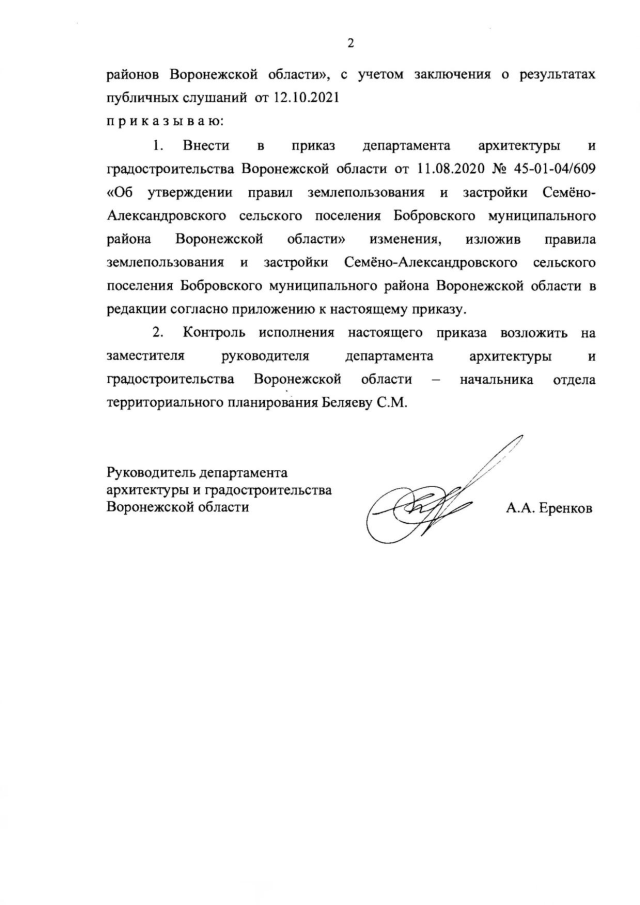 2

районов Воронежской области», с учетом заключения о результатах публичных слушаний от 12.10.2021

п р и к а з ы в а ю:

1. Внести в приказ департамента архитектуры и градостроительства Воронежской области от 11.08.2020 № 45-01-04/609 «Об утверждении правил землепользования и застройки Семёно-Александровского сельского поселения Бобровского муниципального района Воронежской области» изменения, изложив правила землепользования и застройки Семёно-Александровского сельского поселения Бобровского муниципального района Воронежской области в редакции согласно приложению к настоящему приказу.

2. Контроль исполнения настоящего приказа возложить на заместителя руководителя департамента архитектуры и градостроительства Воронежской области – начальника отдела территориального планирования Беляеву С.М.

Руководитель департамента архитектуры и градостроительства Воронежской области

А.А. Еренков